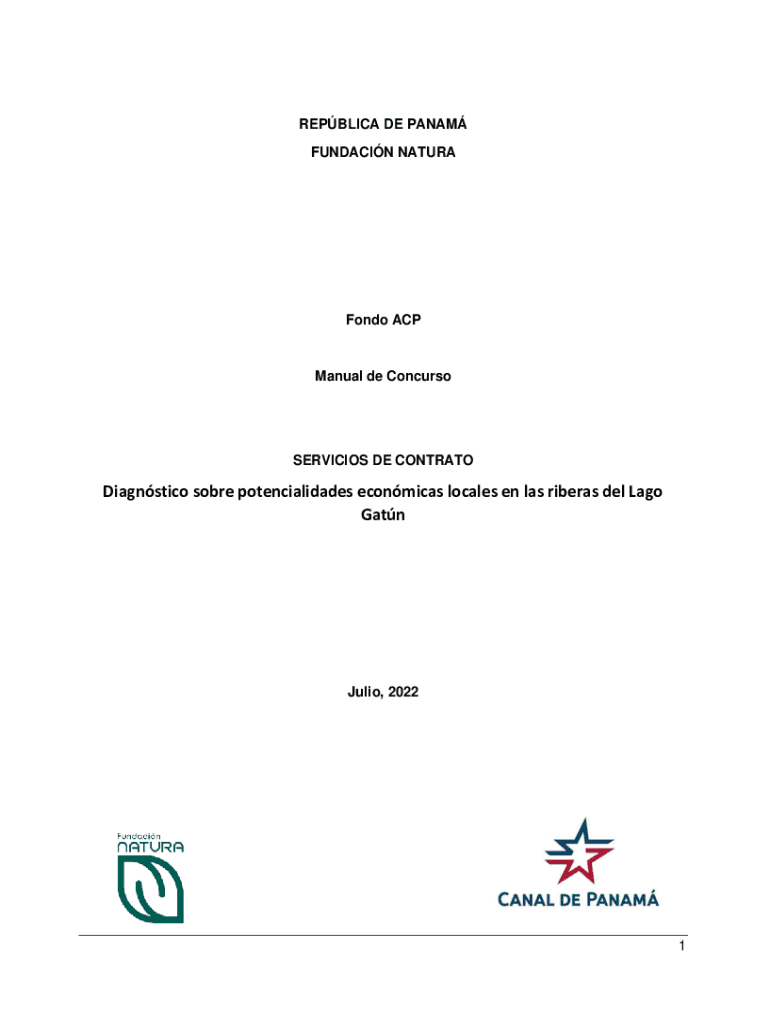 REPÚBLICA DE PANAMÁ
FUNDACIÓN NATURA

Fondo ACP

Manual de Concurso

SERVICIOS DE CONTRATO

Diagnóstico sobre potencialidades económicas locales en las riberas del Lago Gatún

Julio, 2022

Fundación
NATURA

CANAL DE PANAMÁ

1